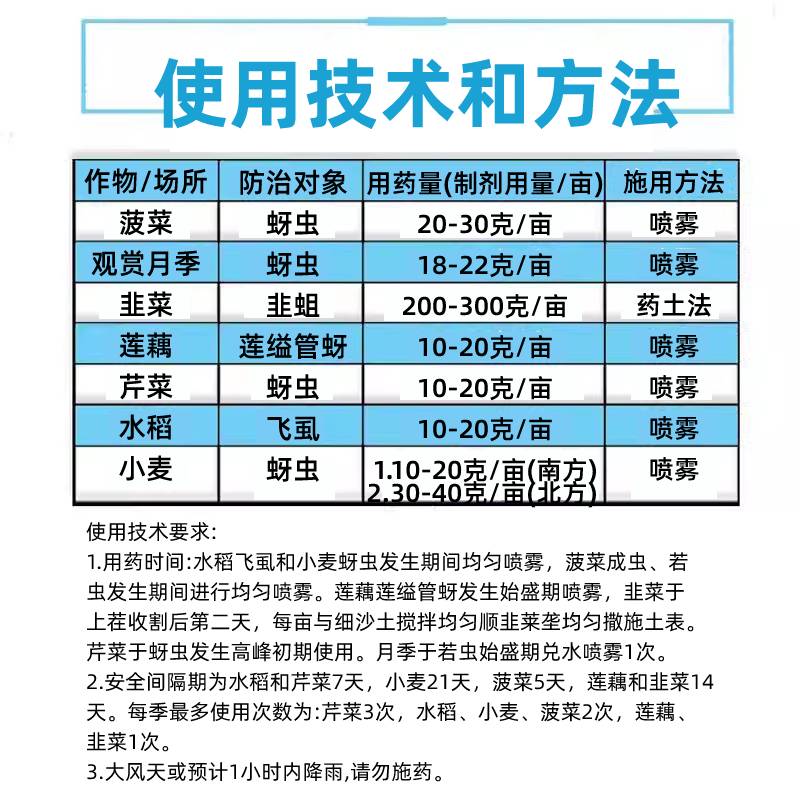 使用技术和方法

| 作物/场所 | 防治对象 | 用药量(制剂用量/亩) | 施用方法 |
|---|---|---|---|
| 菠菜 | 蚜虫 | 20-30克/亩 | 喷雾 |
| 观赏月季 | 蚜虫 | 18-22克/亩 | 喷雾 |
| 韭菜 | 韭蛆 | 200-300克/亩 | 药土法 |
| 莲藕 | 莲缢管蚜 | 10-20克/亩 | 喷雾 |
| 芹菜 | 蚜虫 | 10-20克/亩 | 喷雾 |
| 水稻 | 飞虱 | 10-20克/亩 | 喷雾 |
| 小麦 | 蚜虫 | 1.10-20克/亩(南方) 2.30-40克/亩(北方) | 喷雾 |

使用技术要求:
1.用药时间:水稻飞虱和小麦蚜虫发生期间均匀喷雾，菠菜成虫、若虫发生期间进行均匀喷雾。莲藕莲缢管蚜发生始盛期喷雾，韭菜于上茬收割后第二天，每亩与细沙土搅拌均匀顺韭菜垄均匀撒施土表。芹菜于蚜虫发生高峰初期使用。月季于若虫始盛期兑水喷雾1次。
2.安全间隔期为水稻和芹菜7天，小麦21天，菠菜5天，莲藕和韭菜14天。每季最多使用次数为:芹菜3次，水稻、小麦、菠菜2次，莲藕、韭菜1次。
3.大风天或预计1小时内降雨,请勿施药。